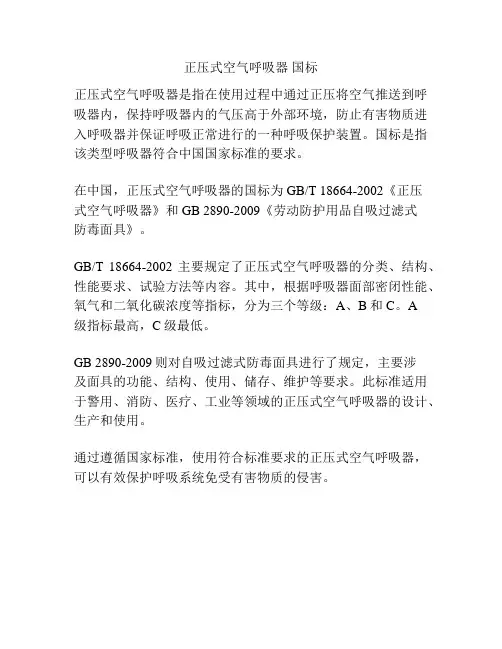 正压式空气呼吸器 国标

正压式空气呼吸器是指在使用过程中通过正压将空气推送到呼吸器内，保持呼吸器内的气压高于外部环境，防止有害物质进入呼吸器并保证呼吸正常进行的一种呼吸保护装置。国标是指该类型呼吸器符合中国国家标准的要求。

在中国，正压式空气呼吸器的国标为 GB/T 18664-2002《正压式空气呼吸器》和 GB 2890-2009《劳动防护用品自吸过滤式防毒面具》。

GB/T 18664-2002 主要规定了正压式空气呼吸器的分类、结构、性能要求、试验方法等内容。其中，根据呼吸器面部密闭性能、氧气和二氧化碳浓度等指标，分为三个等级：A、B 和 C。A 级指标最高，C 级最低。

GB 2890-2009 则对自吸过滤式防毒面具进行了规定，主要涉及面具的功能、结构、使用、储存、维护等要求。此标准适用于警用、消防、医疗、工业等领域的正压式空气呼吸器的设计、生产和使用。

通过遵循国家标准，使用符合标准要求的正压式空气呼吸器，可以有效保护呼吸系统免受有害物质的侵害。